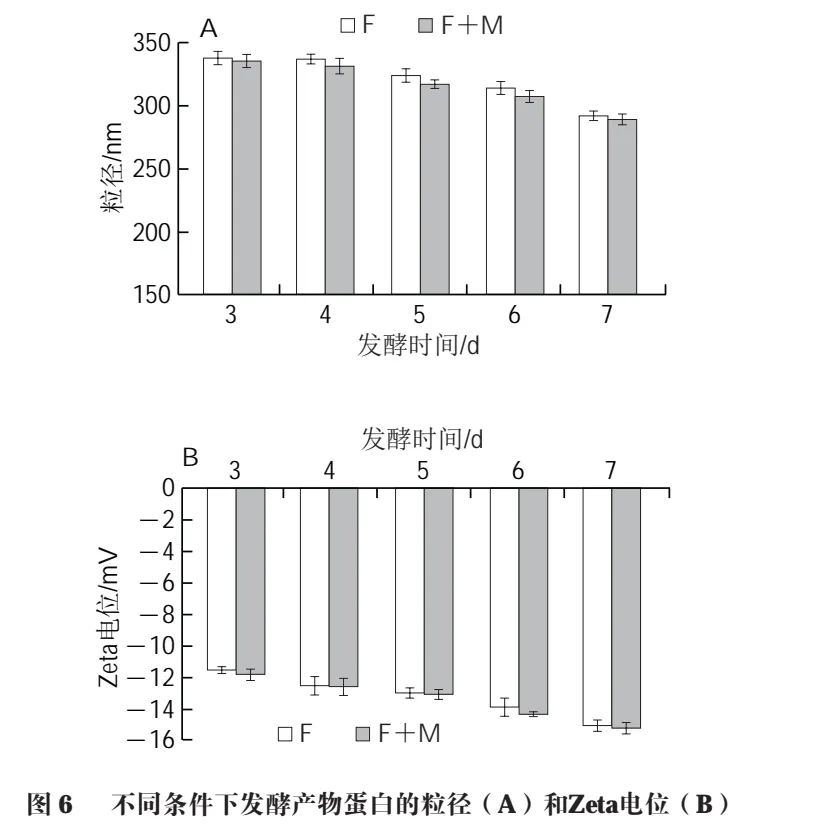 A
F    F+M

350
300
250
200
150

粒径/nm

3 4 5 6 7
发酵时间/d

发酵时间/d
B
3 4 5 6 7
0
−2
−4
−6
−8
−10
−12
−14
−16

Zeta电位/mV

F    F+M

图 6　不同条件下发酵产物蛋白的粒径（A）和Zeta电位（B）